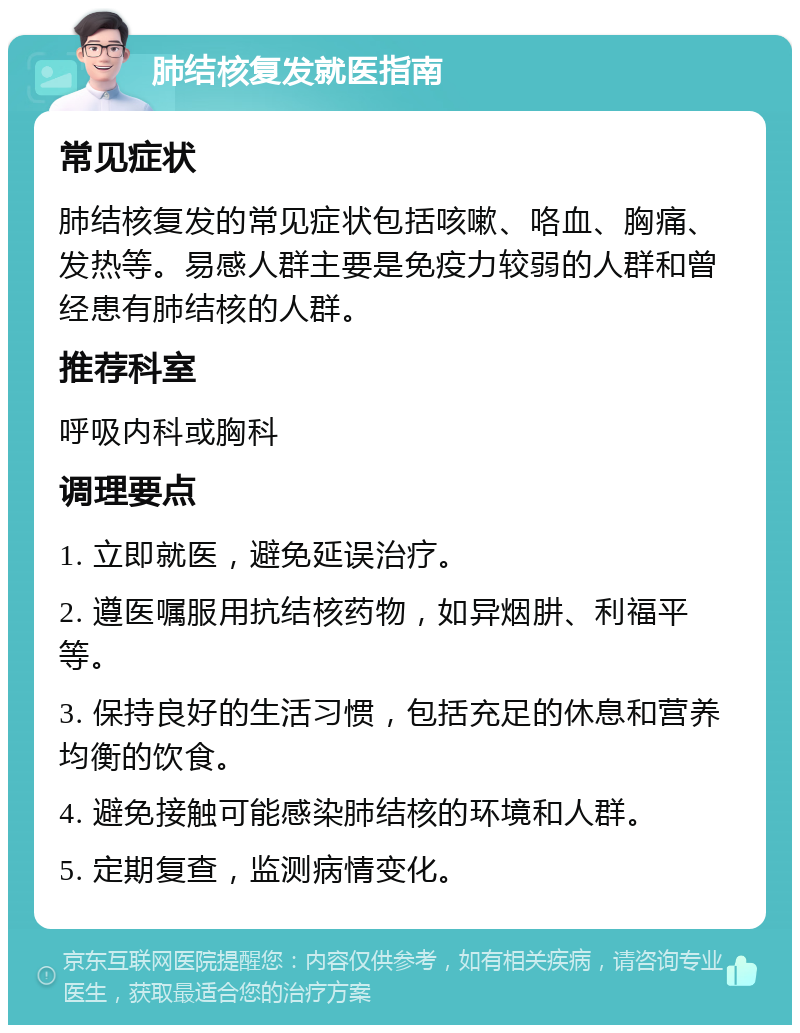 肺结核复发就医指南

常见症状

肺结核复发的常见症状包括咳嗽、咯血、胸痛、发热等。易感人群主要是免疫力较弱的人群和曾经患有肺结核的人群。

推荐科室

呼吸内科或胸科

调理要点

1. 立即就医，避免延误治疗。

2. 遵医嘱服用抗结核药物，如异烟肼、利福平等。

3. 保持良好的生活习惯，包括充足的休息和营养均衡的饮食。

4. 避免接触可能感染肺结核的环境和人群。

5. 定期复查，监测病情变化。

京东互联网医院提醒您：内容仅供参考，如有相关疾病，请咨询专业医生，获取最适合您的治疗方案